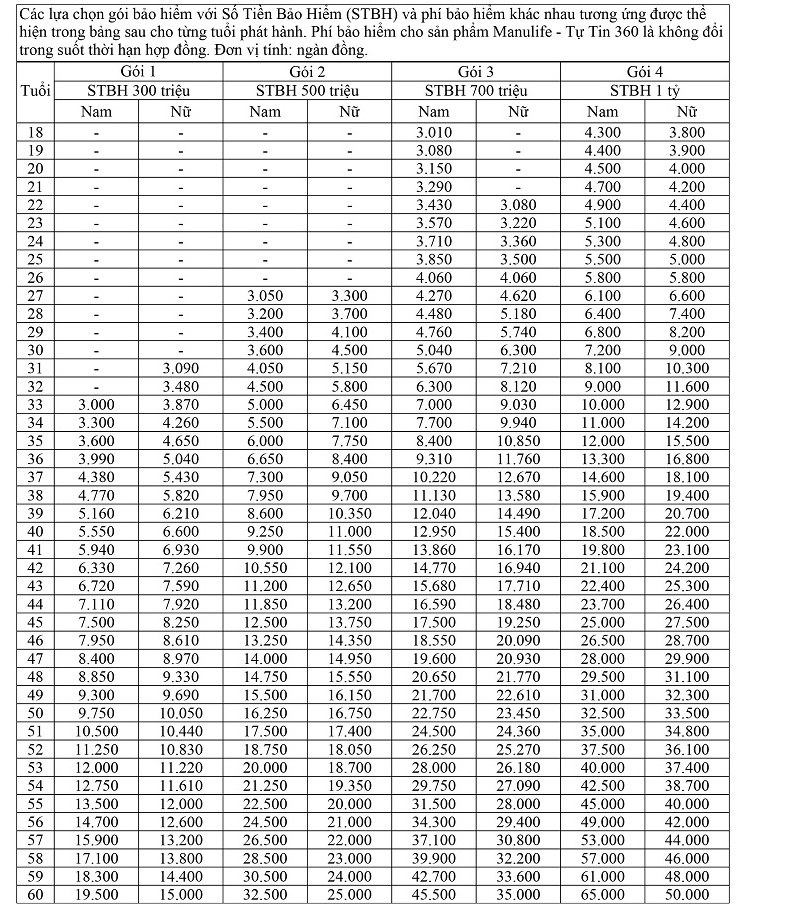 Các lựa chọn gói bảo hiểm với Số Tiền Bảo Hiểm (STBH) và phí bảo hiểm khác nhau tương ứng được thể hiện trong bảng sau cho từng tuổi phát hành. Phí bảo hiểm cho sản phẩm Manulife - Tự Tin 360 là không đổi trong suốt thời hạn hợp đồng. Đơn vị tính: ngàn đồng.

| Tuổi | Gói 1 STBH 300 triệu Nam | Gói 1 STBH 300 triệu Nữ | Gói 2 STBH 500 triệu Nam | Gói 2 STBH 500 triệu Nữ | Gói 3 STBH 700 triệu Nam | Gói 3 STBH 700 triệu Nữ | Gói 4 STBH 1 tỷ Nam | Gói 4 STBH 1 tỷ Nữ |
|---|---|---|---|---|---|---|---|---|
| 18 | - | - | - | - | 3.010 | - | 4.300 | 3.800 |
| 19 | - | - | - | - | 3.080 | - | 4.400 | 3.900 |
| 20 | - | - | - | - | 3.150 | - | 4.500 | 4.000 |
| 21 | - | - | - | - | 3.290 | - | 4.700 | 4.200 |
| 22 | - | - | - | - | 3.430 | 3.080 | 4.900 | 4.400 |
| 23 | - | - | - | - | 3.570 | 3.220 | 5.100 | 4.600 |
| 24 | - | - | - | - | 3.710 | 3.360 | 5.300 | 4.800 |
| 25 | - | - | - | - | 3.850 | 3.500 | 5.500 | 5.000 |
| 26 | - | - | - | - | 4.060 | 4.060 | 5.800 | 5.800 |
| 27 | - | - | 3.050 | 3.300 | 4.270 | 4.620 | 6.100 | 6.600 |
| 28 | - | - | 3.200 | 3.700 | 4.480 | 5.180 | 6.400 | 7.400 |
| 29 | - | - | 3.400 | 4.100 | 4.760 | 5.740 | 6.800 | 8.200 |
| 30 | - | - | 3.600 | 4.500 | 5.040 | 6.300 | 7.200 | 9.000 |
| 31 | - | 3.090 | 4.050 | 5.150 | 5.670 | 7.210 | 8.100 | 10.300 |
| 32 | - | 3.480 | 4.500 | 5.800 | 6.300 | 8.120 | 9.000 | 11.600 |
| 33 | 3.000 | 3.870 | 5.000 | 6.450 | 7.000 | 9.030 | 10.000 | 12.900 |
| 34 | 3.300 | 4.260 | 5.500 | 7.100 | 7.700 | 9.940 | 11.000 | 14.200 |
| 35 | 3.600 | 4.650 | 6.000 | 7.750 | 8.400 | 10.850 | 12.000 | 15.500 |
| 36 | 3.990 | 5.040 | 6.650 | 8.400 | 9.310 | 11.760 | 13.300 | 16.800 |
| 37 | 4.380 | 5.430 | 7.300 | 9.050 | 10.220 | 12.670 | 14.600 | 18.100 |
| 38 | 4.770 | 5.820 | 7.950 | 9.700 | 11.130 | 13.580 | 15.900 | 19.400 |
| 39 | 5.160 | 6.210 | 8.600 | 10.350 | 12.040 | 14.490 | 17.200 | 20.700 |
| 40 | 5.550 | 6.600 | 9.250 | 11.000 | 12.950 | 15.400 | 18.500 | 22.000 |
| 41 | 5.940 | 6.930 | 9.900 | 11.550 | 13.860 | 16.170 | 19.800 | 23.100 |
| 42 | 6.330 | 7.260 | 10.550 | 12.100 | 14.770 | 16.940 | 21.100 | 24.200 |
| 43 | 6.720 | 7.590 | 11.200 | 12.650 | 15.680 | 17.710 | 22.400 | 25.300 |
| 44 | 7.110 | 7.920 | 11.850 | 13.200 | 16.590 | 18.480 | 23.700 | 26.400 |
| 45 | 7.500 | 8.250 | 12.500 | 13.750 | 17.500 | 19.250 | 25.000 | 27.500 |
| 46 | 7.950 | 8.610 | 13.250 | 14.350 | 18.550 | 20.090 | 26.500 | 28.700 |
| 47 | 8.400 | 8.970 | 14.000 | 14.950 | 19.600 | 20.930 | 28.000 | 29.900 |
| 48 | 8.850 | 9.330 | 14.750 | 15.550 | 20.650 | 21.770 | 29.500 | 31.100 |
| 49 | 9.300 | 9.690 | 15.500 | 16.150 | 21.700 | 22.610 | 31.000 | 32.300 |
| 50 | 9.750 | 10.050 | 16.250 | 16.750 | 22.750 | 23.450 | 32.500 | 33.500 |
| 51 | 10.500 | 10.440 | 17.500 | 17.400 | 24.500 | 24.360 | 35.000 | 34.800 |
| 52 | 11.250 | 10.830 | 18.750 | 18.050 | 26.250 | 25.270 | 37.500 | 36.100 |
| 53 | 12.000 | 11.220 | 20.000 | 18.700 | 28.000 | 26.180 | 40.000 | 37.400 |
| 54 | 12.750 | 11.610 | 21.250 | 19.350 | 29.750 | 27.090 | 42.500 | 38.700 |
| 55 | 13.500 | 12.000 | 22.500 | 20.000 | 31.500 | 28.000 | 45.000 | 40.000 |
| 56 | 14.700 | 12.600 | 24.500 | 21.000 | 34.300 | 29.400 | 49.000 | 42.000 |
| 57 | 15.900 | 13.200 | 26.500 | 22.000 | 37.100 | 30.800 | 53.000 | 44.000 |
| 58 | 17.100 | 13.800 | 28.500 | 23.000 | 39.900 | 32.200 | 57.000 | 46.000 |
| 59 | 18.300 | 14.400 | 30.500 | 24.000 | 42.700 | 33.600 | 61.000 | 48.000 |
| 60 | 19.500 | 15.000 | 32.500 | 25.000 | 45.500 | 35.000 | 65.000 | 50.000 |